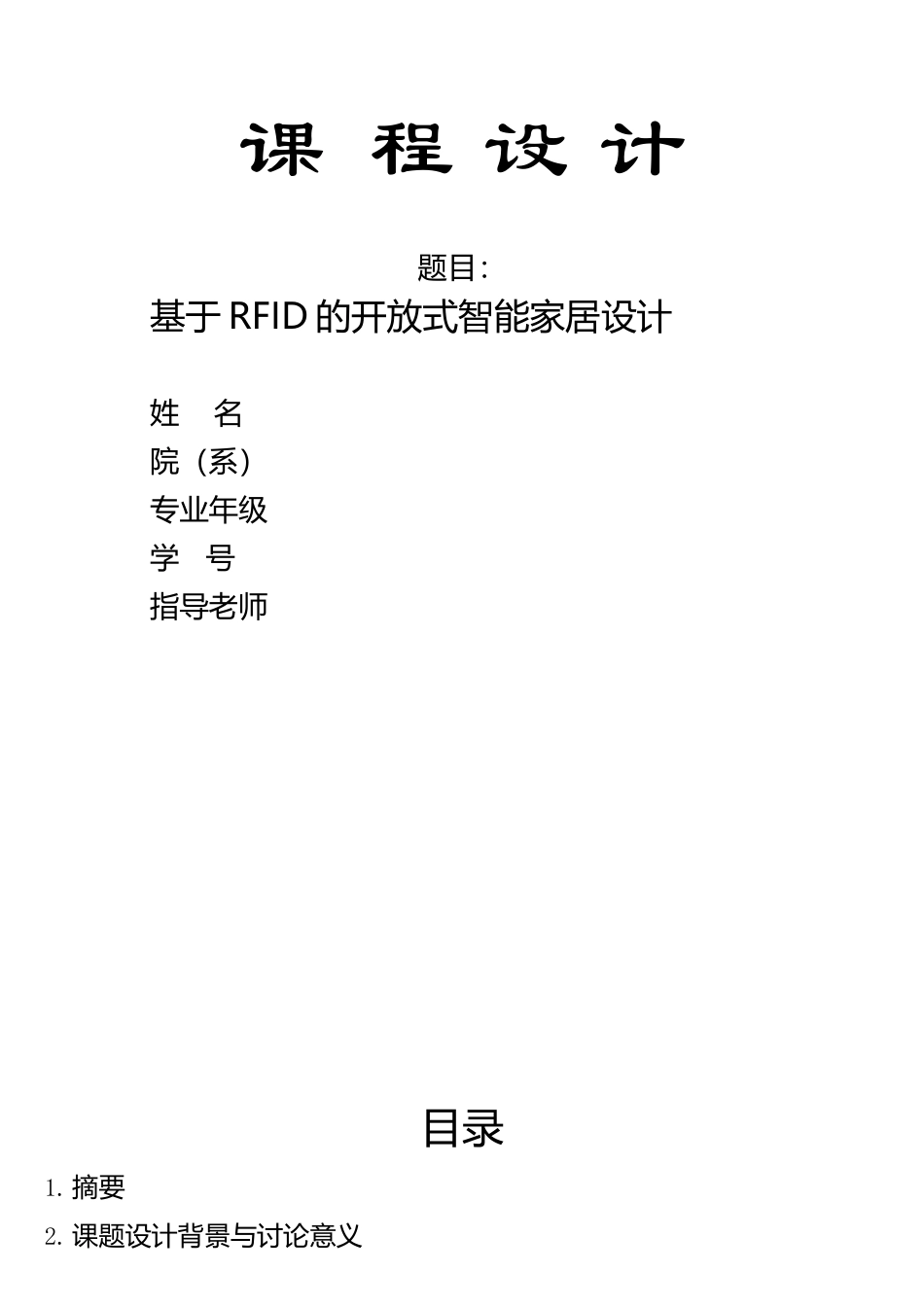 课 程 设 计

题目：

基于 RFID 的开放式智能家居设计

姓　名
院（系）
专业年级
学　号
指导老师

目录

1. 摘要

2. 课题设计背景与讨论意义